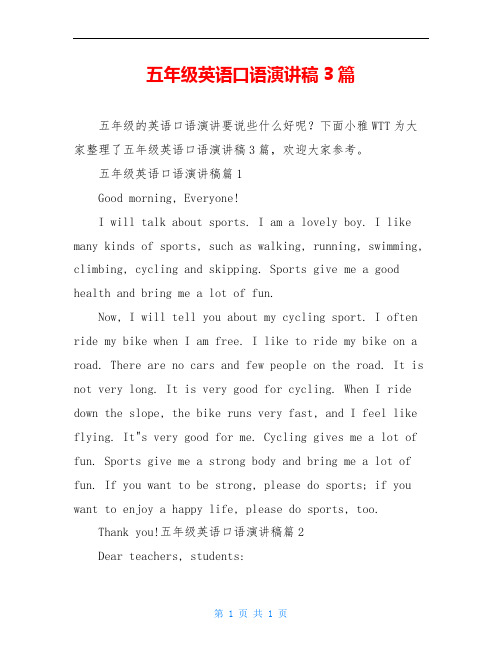 五年级英语口语演讲稿 3 篇

五年级的英语口语演讲要说些什么好呢？下面小雅 WTT 为大家整理了五年级英语口语演讲稿 3 篇，欢迎大家参考。

五年级英语口语演讲稿篇 1

Good morning, Everyone!

I will talk about sports. I am a lovely boy. I like many kinds of sports, such as walking, running, swimming, climbing, cycling and skipping. Sports give me a good health and bring me a lot of fun.

Now, I will tell you about my cycling sport. I often ride my bike when I am free. I like to ride my bike on a road. There are no cars and few people on the road. It is not very long. It is very good for cycling. When I ride down the slope, the bike runs very fast, and I feel like flying. It"s very good for me. Cycling gives me a lot of fun. Sports give me a strong body and bring me a lot of fun. If you want to be strong, please do sports; if you want to enjoy a happy life, please do sports, too.

Thank you!五年级英语口语演讲稿篇 2

Dear teachers, students:

第 1 页 共 1 页